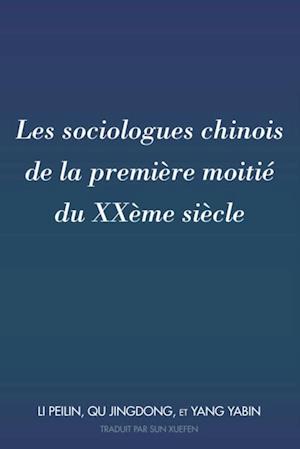 Les sociologues chinois de la première moitié du XXème siècle

LI PEILIN, QU JINGDONG, ET YANG YABIN

TRADUIT PAR SUN XUEFEN